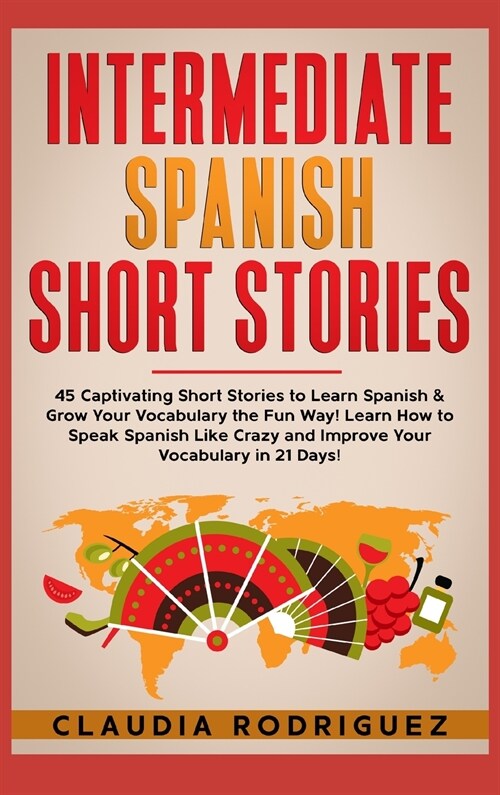 INTERMEDIATE SPANISH SHORT STORIES

45 Captivating Short Stories to Learn Spanish & Grow Your Vocabulary the Fun Way! Learn How to Speak Spanish Like Crazy and Improve Your Vocabulary in 21 Days!

CLAUDIA RODRIGUEZ